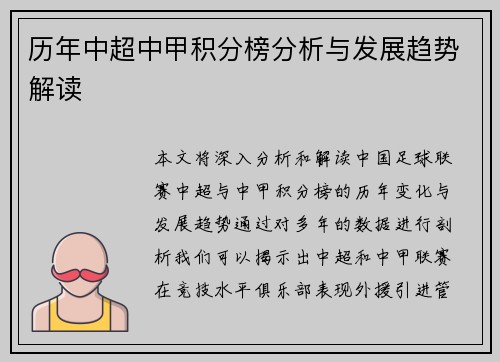 历年中超中甲积分榜分析与发展趋势解读

本文将深入分析和解读中国足球联赛中超与中甲积分榜的历年变化与发展趋势通过对多年的数据进行剖析我们可以揭示出中超和中甲联赛在竞技水平俱乐部表现外援引进管